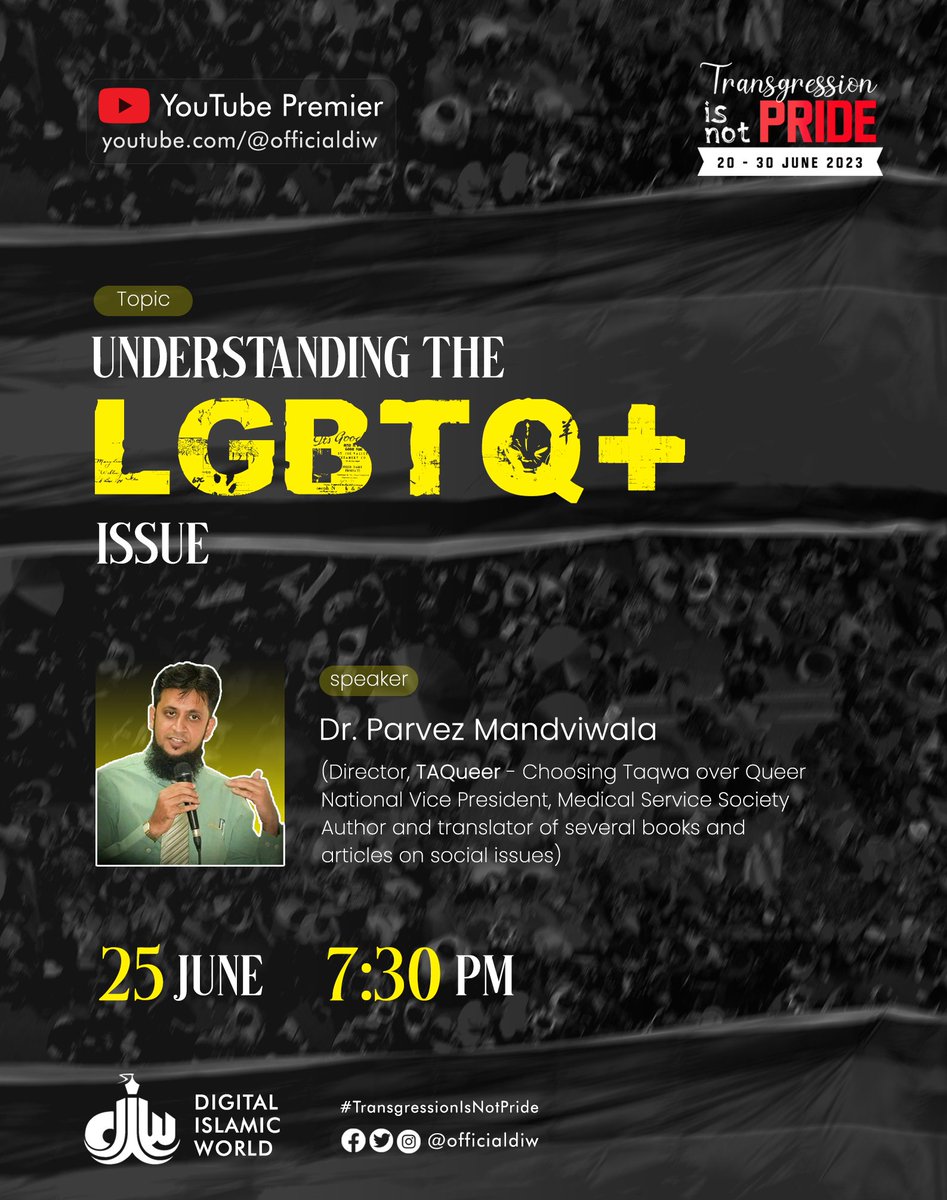 YouTube Premier
youtube.com/@officialdiw

Transgression is not PRIDE
20 - 30 JUNE 2023

Topic
UNDERSTANDING THE
LGBTQ+
ISSUE

speaker
Dr. Parvez Mandviwala
(Director, TAQueer - Choosing Taqwa over Queer
National Vice President, Medical Service Society
Author and translator of several books and articles on social issues)

25 JUNE 7:30 PM

diw DIGITAL ISLAMIC WORLD

#TransgressionIsNotPride
@officialdiw